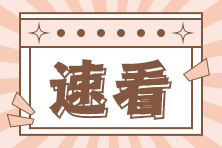 速看